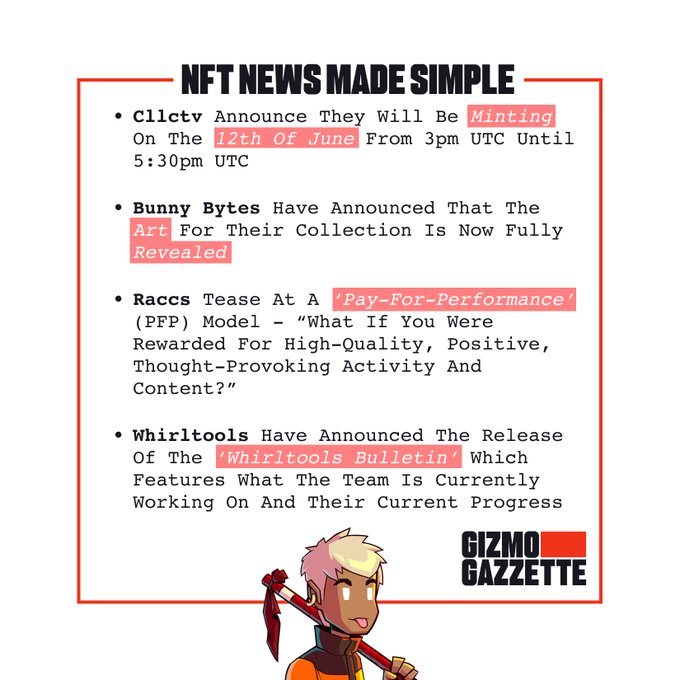 NFT NEWS MADE SIMPLE

• Cllctv Announce They Will Be Minting On The 12th Of June From 3pm UTC Until 5:30pm UTC

• Bunny Bytes Have Announced That The Art For Their Collection Is Now Fully Revealed

• Raccs Tease At A 'Pay-For-Performance' (PFP) Model - "What If You Were Rewarded For High-Quality, Positive, Thought-Provoking Activity And Content?"

• Whirltools Have Announced The Release Of The 'Whirltools Bulletin' Which Features What The Team Is Currently Working On And Their Current Progress

GIZMO
GAZZETTE